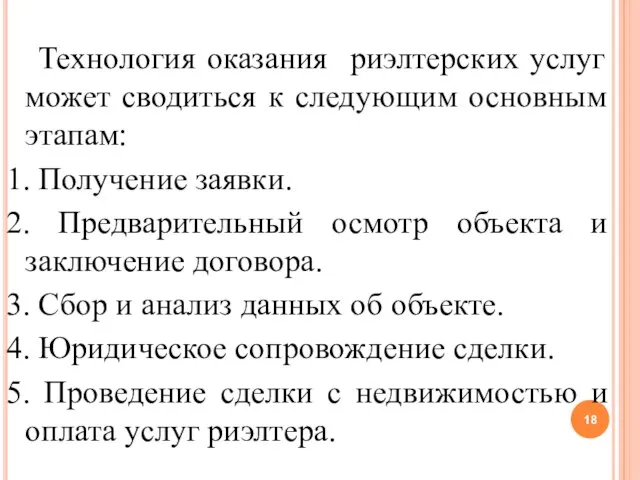 Технология оказания риэлтерских услуг может сводиться к следующим основным этапам:

1. Получение заявки.

2. Предварительный осмотр объекта и заключение договора.

3. Сбор и анализ данных об объекте.

4. Юридическое сопровождение сделки.

5. Проведение сделки с недвижимостью и оплата услуг риэлтера.

18